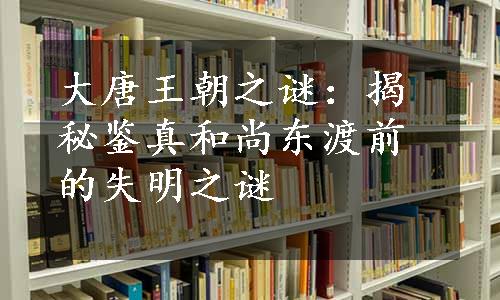 大唐王朝之谜：揭秘鉴真和尚东渡前的失明之谜